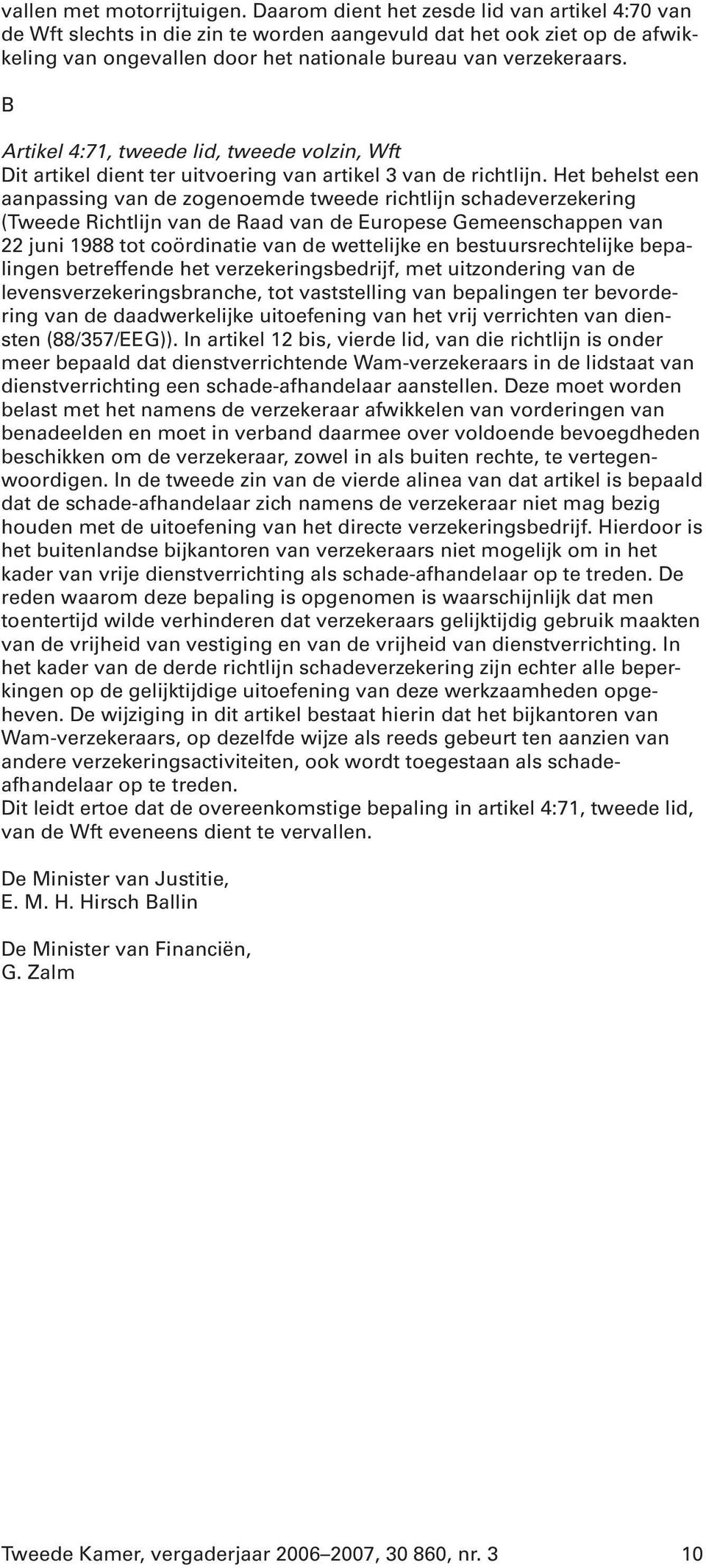 vallen met motorrijtuigen. Daarom dient het zesde lid van artikel 4:70 van de Wft slechts in die zin te worden aangevuld dat het ook ziet op de afwikkeling van ongevallen door het nationale bureau van verzekeraars.

B

Artikel 4:71, tweede lid, tweede volzin, Wft
Dit artikel dient ter uitvoering van artikel 3 van de richtlijn. Het behelst een aanpassing van de zogenoemde tweede richtlijn schadeverzekering (Tweede Richtlijn van de Raad van de Europese Gemeenschappen van 22 juni 1988 tot coördinatie van de wettelijke en bestuursrechtelijke bepalingen betreffende het verzekeringsbedrijf, met uitzondering van de levensverzekeringsbranche, tot vaststelling van bepalingen ter bevordering van de daadwerkelijke uitoefening van het vrij verrichten van diensten (88/357/EEG)). In artikel 12 bis, vierde lid, van die richtlijn is onder meer bepaald dat dienstverrichtende Wam-verzekeraars in de lidstaat van dienstverrichting een schade-afhandelaar aanstellen. Deze moet worden belast met het namens de verzekeraar afwikkelen van vorderingen van benadeelden en moet in verband daarmee over voldoende bevoegdheden beschikken om de verzekeraar, zowel in als buiten rechte, te vertegenwoordigen. In de tweede zin van de vierde alinea van dat artikel is bepaald dat de schade-afhandelaar zich namens de verzekeraar niet mag bezig houden met de uitoefening van het directe verzekeringsbedrijf. Hierdoor is het buitenlandse bijkantoren van verzekeraars niet mogelijk om in het kader van vrije dienstverrichting als schade-afhandelaar op te treden. De reden waarom deze bepaling is opgenomen is waarschijnlijk dat men toentertijd wilde verhinderen dat verzekeraars gelijktijdig gebruik maakten van de vrijheid van vestiging en van de vrijheid van dienstverrichting. In het kader van de derde richtlijn schadeverzekering zijn echter alle beperkingen op de gelijktijdige uitoefening van deze werkzaamheden opgeheven. De wijziging in dit artikel bestaat hierin dat het bijkantoren van Wam-verzekeraars, op dezelfde wijze als reeds gebeurt ten aanzien van andere verzekeringsactiviteiten, ook wordt toegestaan als schade-afhandelaar op te treden.
Dit leidt ertoe dat de overeenkomstige bepaling in artikel 4:71, tweede lid, van de Wft eveneens dient te vervallen.

De Minister van Justitie,
E. M. H. Hirsch Ballin

De Minister van Financiën,
G. Zalm

Tweede Kamer, vergaderjaar 2006–2007, 30 860, nr. 3 10